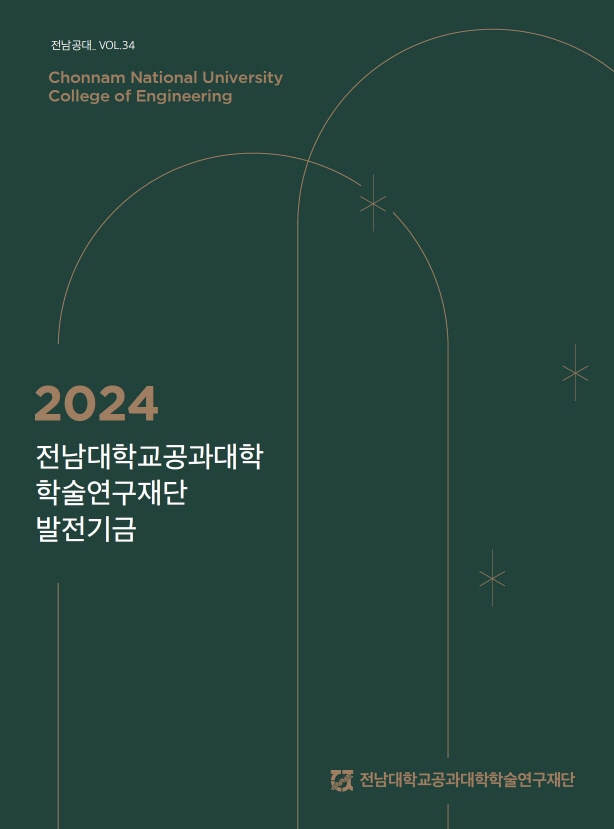 전남공대_ VOL.34

Chonnam National University
College of Engineering

2024

전남대학교공과대학
학술연구재단
발전기금

전남대학교공과대학학술연구재단